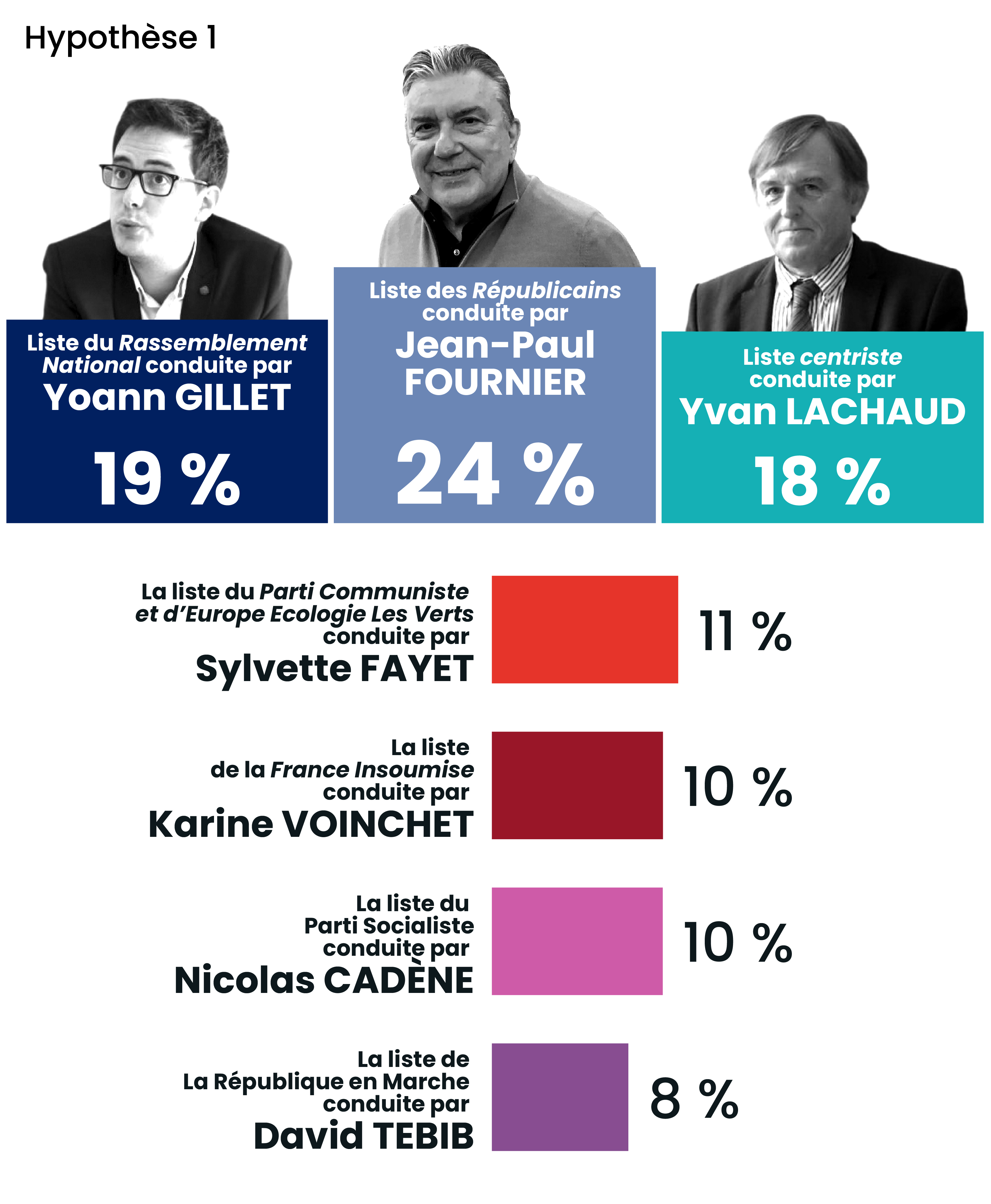 Hypothèse 1

Liste du Rassemblement National conduite par
Yoann GILLET
19 %

Liste des Républicains conduite par
Jean-Paul FOURNIER
24 %

Liste centriste conduite par
Yvan LACHAUD
18 %

La liste du Parti Communiste et d'Europe Ecologie Les Verts conduite par
Sylvette FAYET
11 %

La liste de la France Insoumise conduite par
Karine VOINCHET
10 %

La liste du Parti Socialiste conduite par
Nicolas CADÈNE
10 %

La liste de La République en Marche conduite par
David TEBIB
8 %